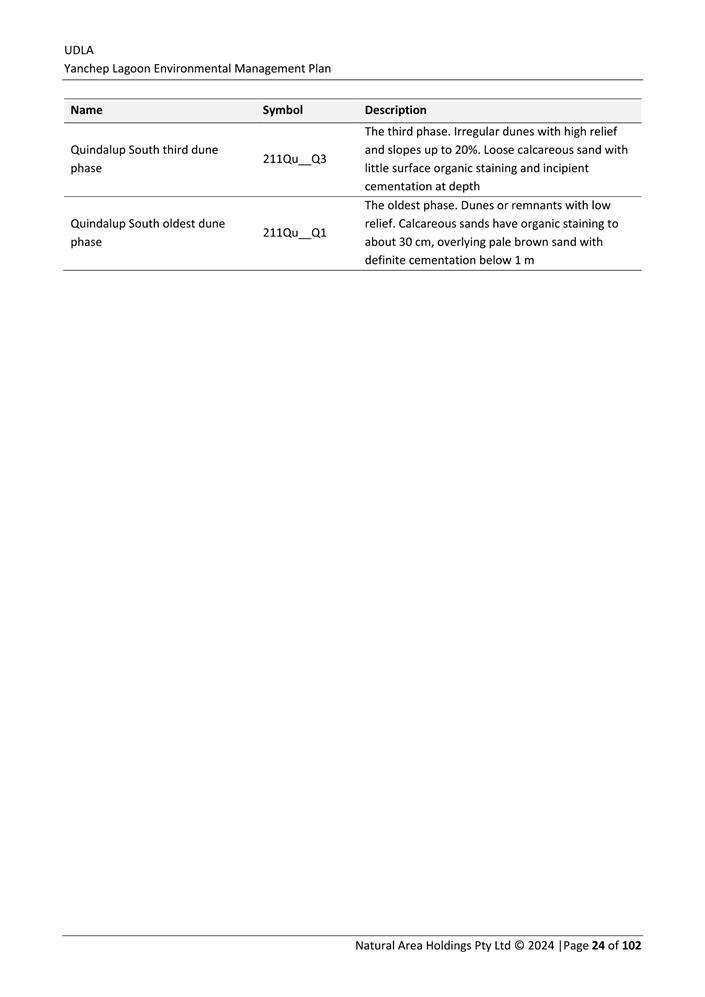 UDLA
Yanchep Lagoon Environmental Management Plan

| Name | Symbol | Description |
|---|---|---|
| Quindalup South third dune phase | 211Qu__Q3 | The third phase. Irregular dunes with high relief and slopes up to 20%. Loose calcareous sand with little surface organic staining and incipient cementation at depth |
| Quindalup South oldest dune phase | 211Qu__Q1 | The oldest phase. Dunes or remnants with low relief. Calcareous sands have organic staining to about 30 cm, overlying pale brown sand with definite cementation below 1 m |

Natural Area Holdings Pty Ltd © 2024 |Page 24 of 102